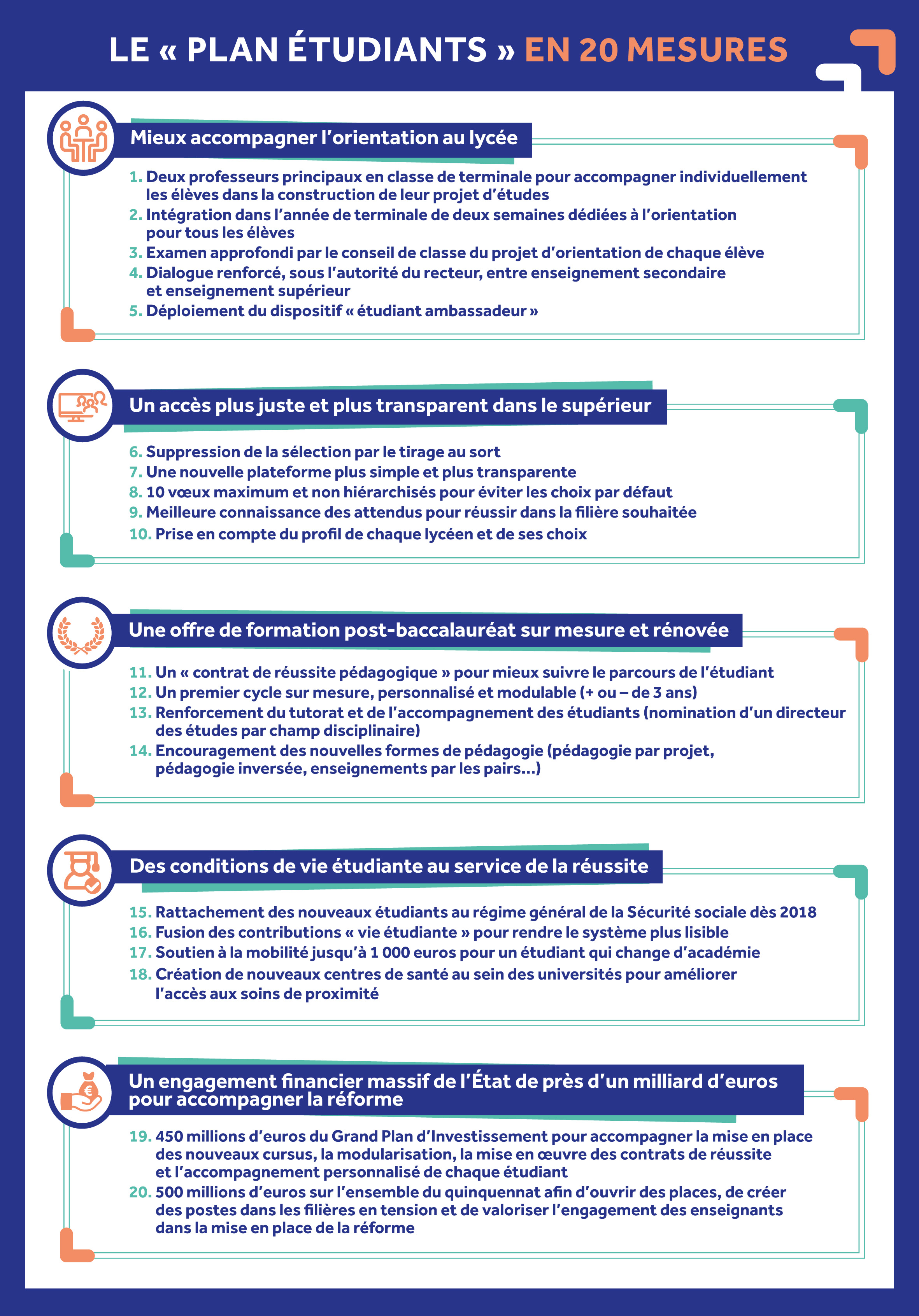 LE « PLAN ÉTUDIANTS » EN 20 MESURES

Mieux accompagner l'orientation au lycée

1. Deux professeurs principaux en classe de terminale pour accompagner individuellement les élèves dans la construction de leur projet d'études
2. Intégration dans l'année de terminale de deux semaines dédiées à l'orientation pour tous les élèves
3. Examen approfondi par le conseil de classe du projet d'orientation de chaque élève
4. Dialogue renforcé, sous l'autorité du recteur, entre enseignement secondaire et enseignement supérieur
5. Déploiement du dispositif « étudiant ambassadeur »

Un accès plus juste et plus transparent dans le supérieur

6. Suppression de la sélection par le tirage au sort
7. Une nouvelle plateforme plus simple et plus transparente
8. 10 vœux maximum et non hiérarchisés pour éviter les choix par défaut
9. Meilleure connaissance des attendus pour réussir dans la filière souhaitée
10. Prise en compte du profil de chaque lycéen et de ses choix

Une offre de formation post-baccalauréat sur mesure et rénovée

11. Un « contrat de réussite pédagogique » pour mieux suivre le parcours de l'étudiant
12. Un premier cycle sur mesure, personnalisé et modulable (+ ou – de 3 ans)
13. Renforcement du tutorat et de l'accompagnement des étudiants (nomination d'un directeur des études par champ disciplinaire)
14. Encouragement des nouvelles formes de pédagogie (pédagogie par projet, pédagogie inversée, enseignements par les pairs...)

Des conditions de vie étudiante au service de la réussite

15. Rattachement des nouveaux étudiants au régime général de la Sécurité sociale dès 2018
16. Fusion des contributions « vie étudiante » pour rendre le système plus lisible
17. Soutien à la mobilité jusqu'à 1 000 euros pour un étudiant qui change d'académie
18. Création de nouveaux centres de santé au sein des universités pour améliorer l'accès aux soins de proximité

Un engagement financier massif de l'État de près d'un milliard d'euros pour accompagner la réforme

19. 450 millions d'euros du Grand Plan d'Investissement pour accompagner la mise en place des nouveaux cursus, la modularisation, la mise en œuvre des contrats de réussite et l'accompagnement personnalisé de chaque étudiant
20. 500 millions d'euros sur l'ensemble du quinquennat afin d'ouvrir des places, de créer des postes dans les filières en tension et de valoriser l'engagement des enseignants dans la mise en place de la réforme